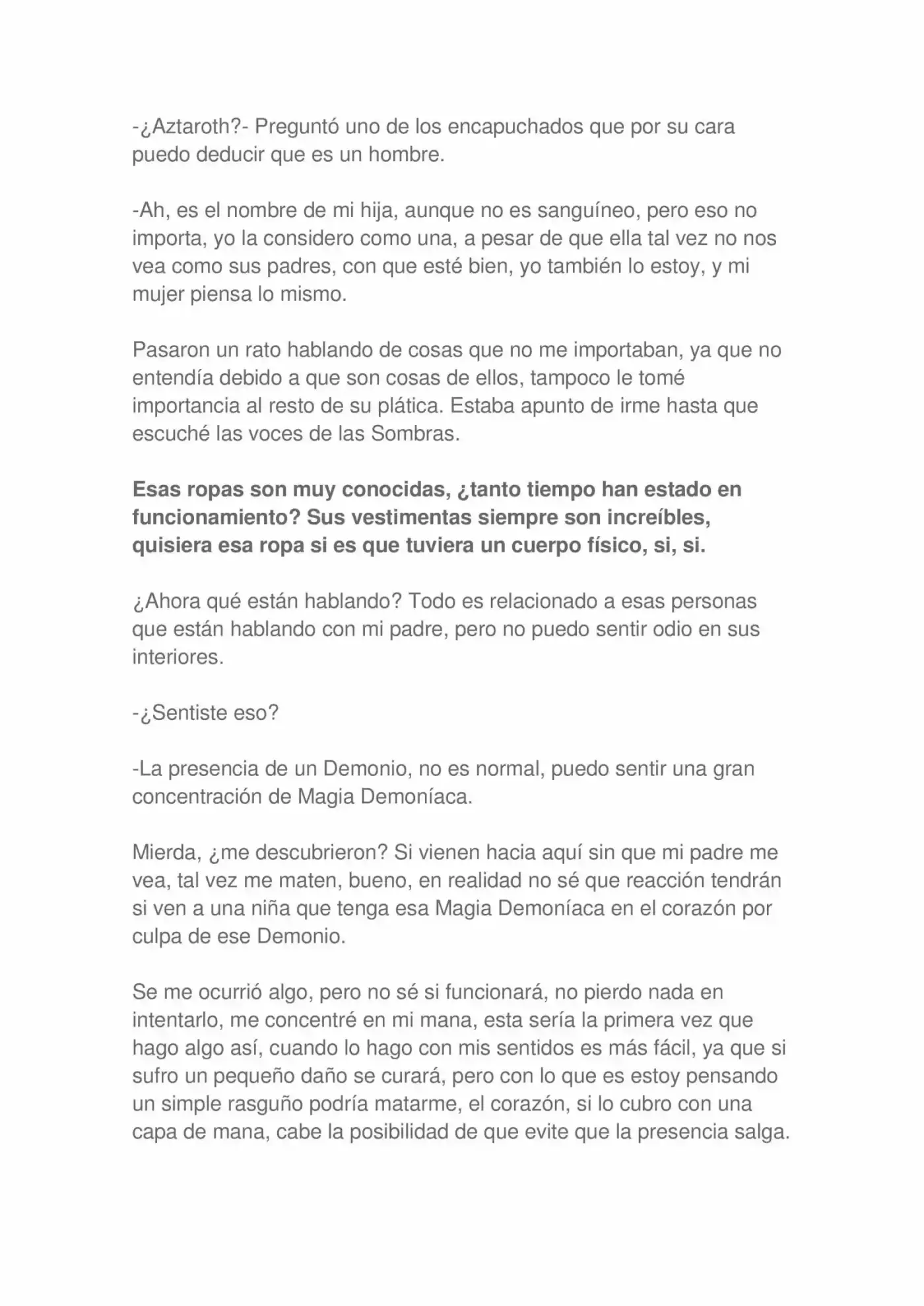 -¿Aztaroth?- Preguntó uno de los encapuchados que por su cara puedo deducir que es un hombre.

-Ah, es el nombre de mi hija, aunque no es sanguíneo, pero eso no importa, yo la considero como una, a pesar de que ella tal vez no nos vea como sus padres, con que esté bien, yo también lo estoy, y mi mujer piensa lo mismo.

Pasaron un rato hablando de cosas que no me importaban, ya que no entendía debido a que son cosas de ellos, tampoco le tomé importancia al resto de su plática. Estaba apunto de irme hasta que escuché las voces de las Sombras.

Esas ropas son muy conocidas, ¿tanto tiempo han estado en funcionamiento? Sus vestimentas siempre son increíbles, quisiera esa ropa si es que tuviera un cuerpo físico, si, si.

¿Ahora qué están hablando? Todo es relacionado a esas personas que están hablando con mi padre, pero no puedo sentir odio en sus interiores.

-¿Sentiste eso?

-La presencia de un Demonio, no es normal, puedo sentir una gran concentración de Magia Demoníaca.

Mierda, ¿me descubrieron? Si vienen hacia aquí sin que mi padre me vea, tal vez me maten, bueno, en realidad no sé que reacción tendrán si ven a una niña que tenga esa Magia Demoníaca en el corazón por culpa de ese Demonio.

Se me ocurrió algo, pero no sé si funcionará, no pierdo nada en intentarlo, me concentré en mi mana, esta sería la primera vez que hago algo así, cuando lo hago con mis sentidos es más fácil, ya que si sufro un pequeño daño se curará, pero con lo que es estoy pensando un simple rasguño podría matarme, el corazón, si lo cubro con una capa de mana, cabe la posibilidad de que evite que la presencia salga.